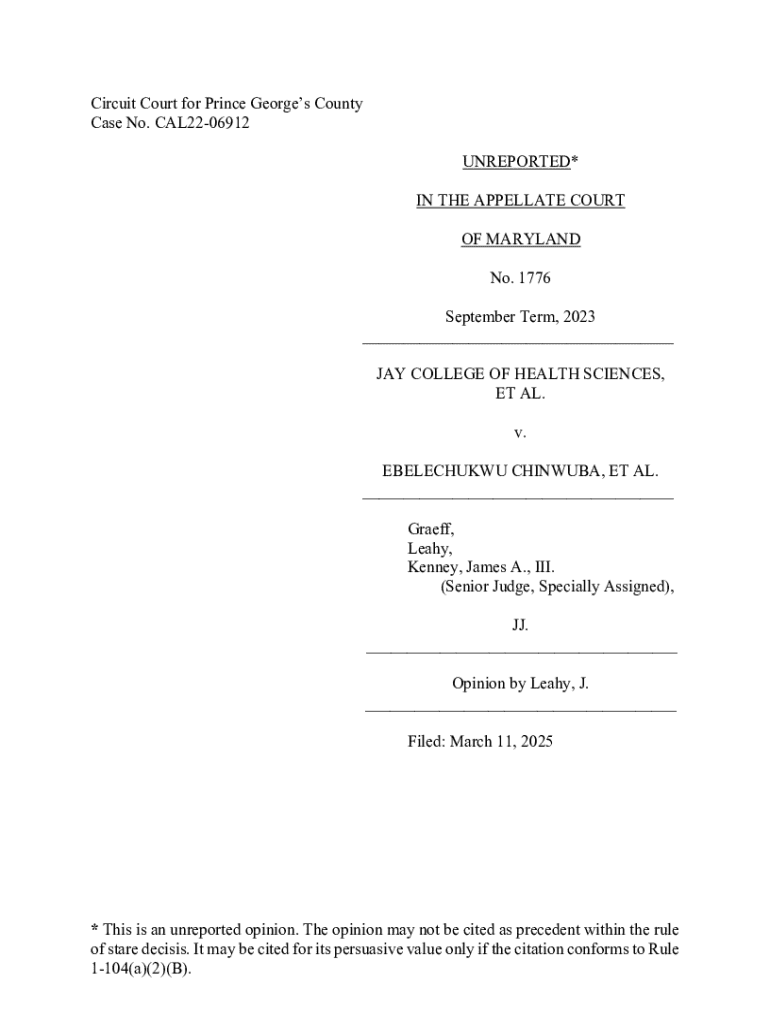 Circuit Court for Prince George's County
Case No. CAL22-06912

UNREPORTED*

IN THE APPELLATE COURT

OF MARYLAND

No. 1776

September Term, 2023

JAY COLLEGE OF HEALTH SCIENCES, ET AL.

v.

EBELECHUKWU CHINWUBA, ET AL.

Graeff,
Leahy,
Kenney, James A., III.
(Senior Judge, Specially Assigned),

JJ.

Opinion by Leahy, J.

Filed: March 11, 2025

* This is an unreported opinion. The opinion may not be cited as precedent within the rule of stare decisis. It may be cited for its persuasive value only if the citation conforms to Rule 1-104(a)(2)(B).